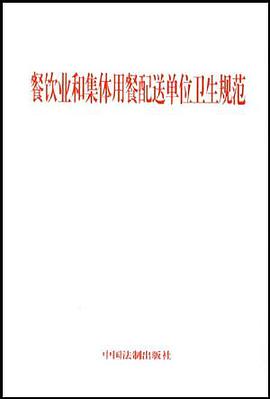 餐饮业和集体用餐配送单位卫生规范

中国法制出版社